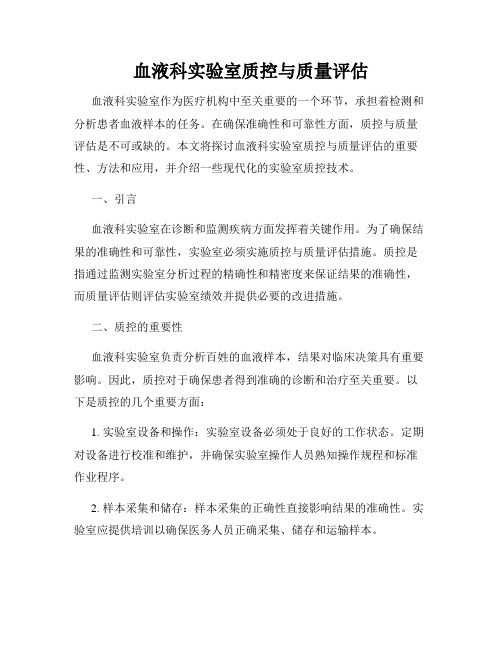 血液科实验室质控与质量评估

血液科实验室作为医疗机构中至关重要的一个环节，承担着检测和分析患者血液样本的任务。在确保准确性和可靠性方面，质控与质量评估是不可或缺的。本文将探讨血液科实验室质控与质量评估的重要性、方法和应用，并介绍一些现代化的实验室质控技术。

一、引言

血液科实验室在诊断和监测疾病方面发挥着关键作用。为了确保结果的准确性和可靠性，实验室必须实施质控与质量评估措施。质控是指通过监测实验室分析过程的精确性和精密度来保证结果的准确性，而质量评估则评估实验室绩效并提供必要的改进措施。

二、质控的重要性

血液科实验室负责分析百姓的血液样本，结果对临床决策具有重要影响。因此，质控对于确保患者得到准确的诊断和治疗至关重要。以下是质控的几个重要方面：

1. 实验室设备和操作：实验室设备必须处于良好的工作状态。定期对设备进行校准和维护，并确保实验室操作人员熟知操作规程和标准作业程序。

2. 样本采集和储存：样本采集的正确性直接影响结果的准确性。实验室应提供培训以确保医务人员正确采集、储存和运输样本。